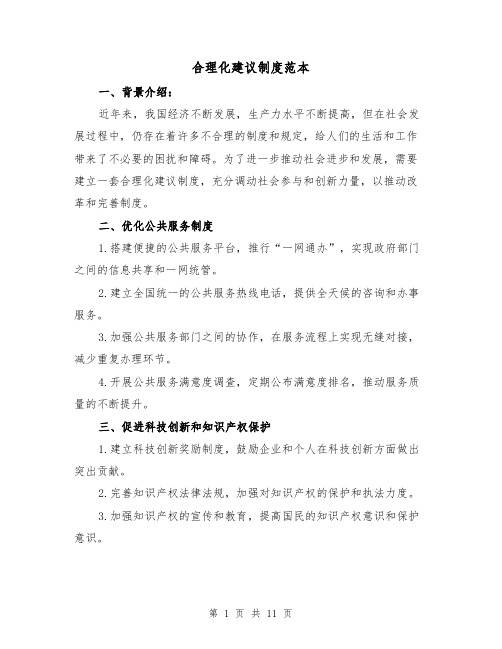 合理化建议制度范本

一、背景介绍：

近年来，我国经济不断发展，生产力水平不断提高，但在社会发展过程中，仍存在着许多不合理的制度和规定，给人们的生活和工作带来了不必要的困扰和障碍。为了进一步推动社会进步和发展，需要建立一套合理化建议制度，充分调动社会参与和创新力量，以推动改革和完善制度。

二、优化公共服务制度

1.搭建便捷的公共服务平台，推行“一网通办”，实现政府部门之间的信息共享和一网统管。

2.建立全国统一的公共服务热线电话，提供全天候的咨询和办事服务。

3.加强公共服务部门之间的协作，在服务流程上实现无缝对接，减少重复办理环节。

4.开展公共服务满意度调查，定期公布满意度排名，推动服务质量的不断提升。

三、促进科技创新和知识产权保护

1.建立科技创新奖励制度，鼓励企业和个人在科技创新方面做出突出贡献。

2.完善知识产权法律法规，加强对知识产权的保护和执法力度。

3.加强知识产权的宣传和教育，提高国民的知识产权意识和保护意识。

第 1 页 共 11 页